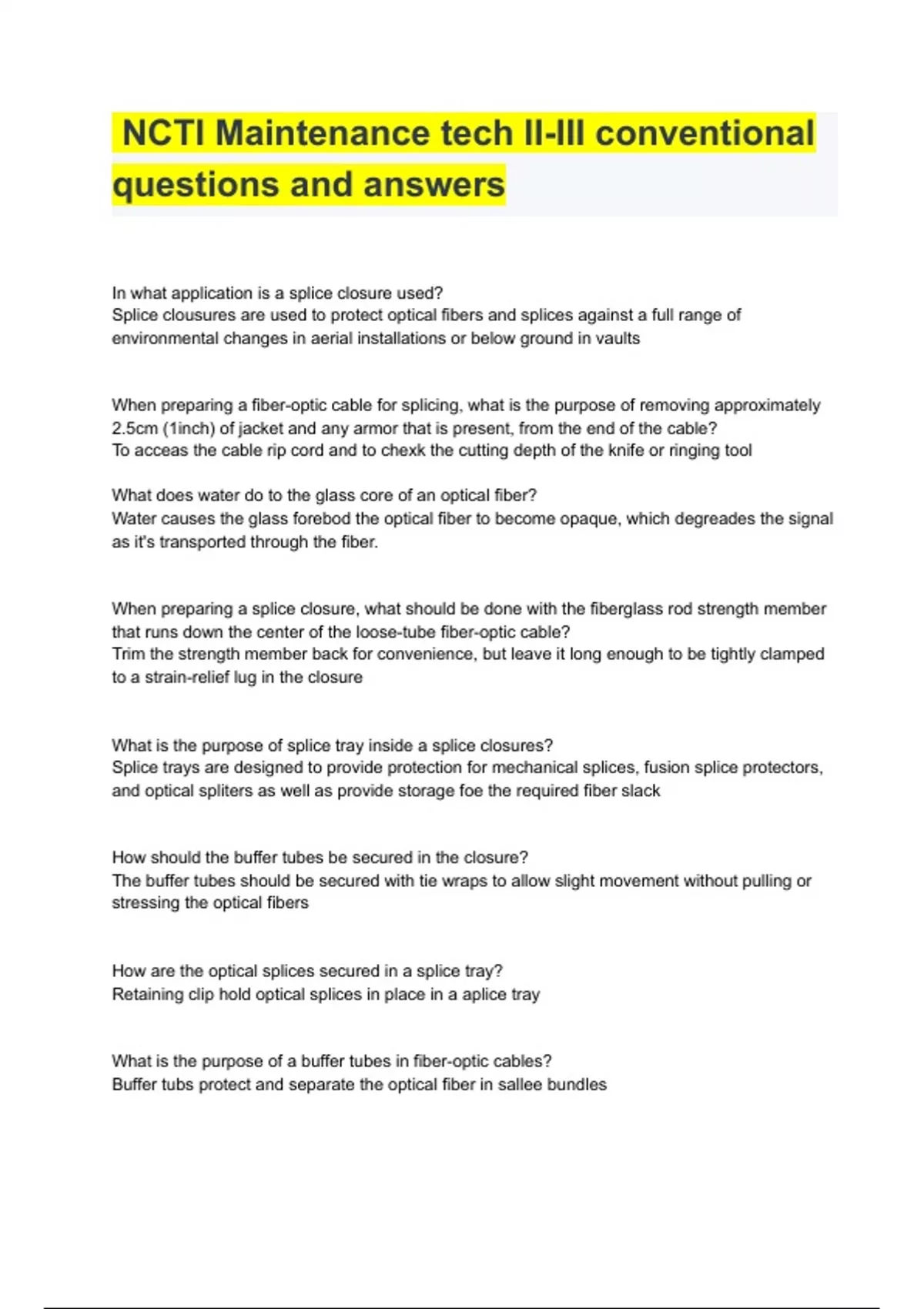 NCTI Maintenance tech II-III conventional questions and answers

In what application is a splice closure used?
Splice clousures are used to protect optical fibers and splices against a full range of environmental changes in aerial installations or below ground in vaults

When preparing a fiber-optic cable for splicing, what is the purpose of removing approximately 2.5cm (1inch) of jacket and any armor that is present, from the end of the cable?
To acceas the cable rip cord and to chexk the cutting depth of the knife or ringing tool

What does water do to the glass core of an optical fiber?
Water causes the glass forebod the optical fiber to become opaque, which degreades the signal as it's transported through the fiber.

When preparing a splice closure, what should be done with the fiberglass rod strength member that runs down the center of the loose-tube fiber-optic cable?
Trim the strength member back for convenience, but leave it long enough to be tightly clamped to a strain-relief lug in the closure

What is the purpose of splice tray inside a splice closures?
Splice trays are designed to provide protection for mechanical splices, fusion splice protectors, and optical spliters as well as provide storage foe the required fiber slack

How should the buffer tubes be secured in the closure?
The buffer tubes should be secured with tie wraps to allow slight movement without pulling or stressing the optical fibers

How are the optical splices secured in a splice tray?
Retaining clip hold optical splices in place in a aplice tray

What is the purpose of a buffer tubes in fiber-optic cables?
Buffer tubs protect and separate the optical fiber in sallee bundles